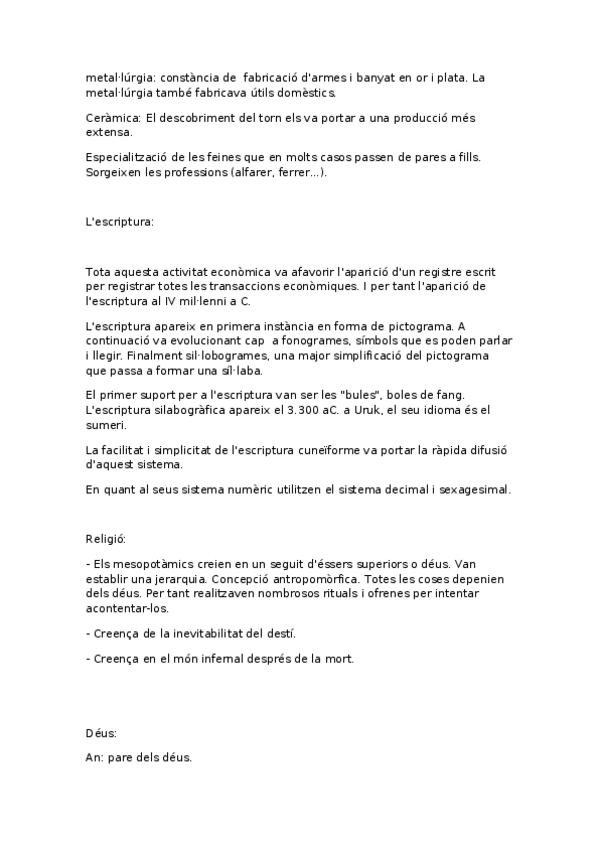 metal·lúrgia: constància de fabricació d'armes i banyat en or i plata. La metal·lúrgia també fabricava útils domèstics.

Ceràmica: El descobriment del torn els va portar a una producció més extensa.

Especialització de les feines que en molts casos passen de pares a fills. Sorgeixen les professions (alfarer, ferrer...).

L'escriptura:

Tota aquesta activitat econòmica va afavorir l'aparició d'un registre escrit per registrar totes les transaccions econòmiques. I per tant l'aparició de l'escriptura al IV mil·lenni a C.

L'escriptura apareix en primera instància en forma de pictograma. A continuació va evolucionant cap a fonogrames, símbols que es poden parlar i llegir. Finalment sil·lobogrames, una major simplificació del pictograma que passa a formar una síl·laba.

El primer suport per a l'escriptura van ser les "bules", boles de fang. L'escriptura silabogràfica apareix el 3.300 aC. a Uruk, el seu idioma és el sumeri.

La facilitat i simplicitat de l'escriptura cuneïforme va portar la ràpida difusió d'aquest sistema.

En quant al seus sistema numèric utilitzen el sistema decimal i sexagesimal.

Religió:

- Els mesopotàmics creien en un seguit d'éssers superiors o déus. Van establir una jerarquia. Concepció antropomòrfica. Totes les coses depenien dels déus. Per tant realitzaven nombrosos rituals i ofrenes per intentar acontentar-los.

- Creença de la inevitabilitat del destí.

- Creença en el món infernal després de la mort.

Déus:

An: pare dels déus.